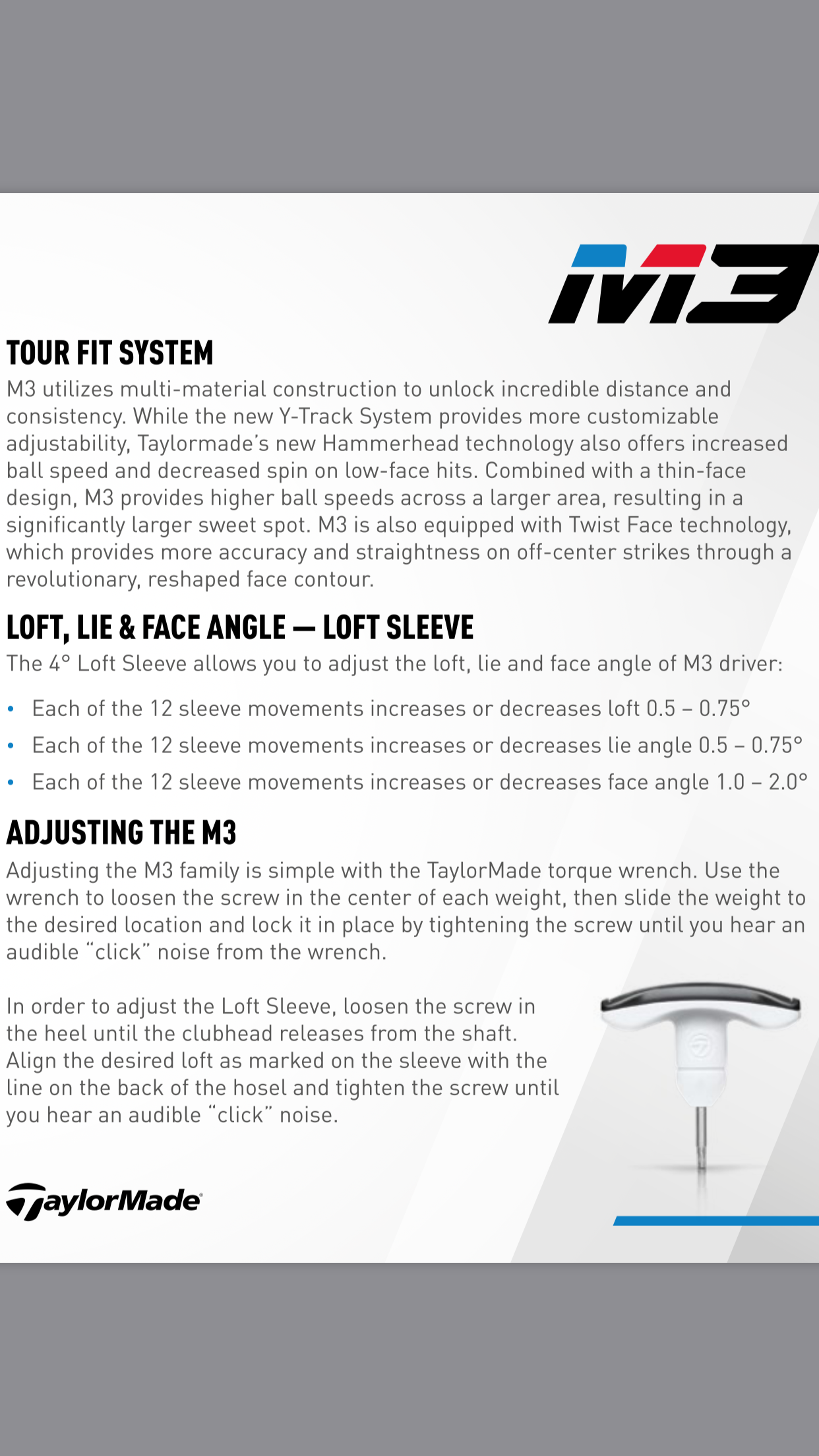 M3

TOUR FIT SYSTEM
M3 utilizes multi-material construction to unlock incredible distance and consistency. While the new Y-Track System provides more customizable adjustability, Taylormade's new Hammerhead technology also offers increased ball speed and decreased spin on low-face hits. Combined with a thin-face design, M3 provides higher ball speeds across a larger area, resulting in a significantly larger sweet spot. M3 is also equipped with Twist Face technology, which provides more accuracy and straightness on off-center strikes through a revolutionary, reshaped face contour.

LOFT, LIE & FACE ANGLE — LOFT SLEEVE
The 4° Loft Sleeve allows you to adjust the loft, lie and face angle of M3 driver:

• Each of the 12 sleeve movements increases or decreases loft 0.5 – 0.75°
• Each of the 12 sleeve movements increases or decreases lie angle 0.5 – 0.75°
• Each of the 12 sleeve movements increases or decreases face angle 1.0 – 2.0°

ADJUSTING THE M3
Adjusting the M3 family is simple with the TaylorMade torque wrench. Use the wrench to loosen the screw in the center of each weight, then slide the weight to the desired location and lock it in place by tightening the screw until you hear an audible "click" noise from the wrench.

In order to adjust the Loft Sleeve, loosen the screw in the heel until the clubhead releases from the shaft. Align the desired loft as marked on the sleeve with the line on the back of the hosel and tighten the screw until you hear an audible "click" noise.

TaylorMade